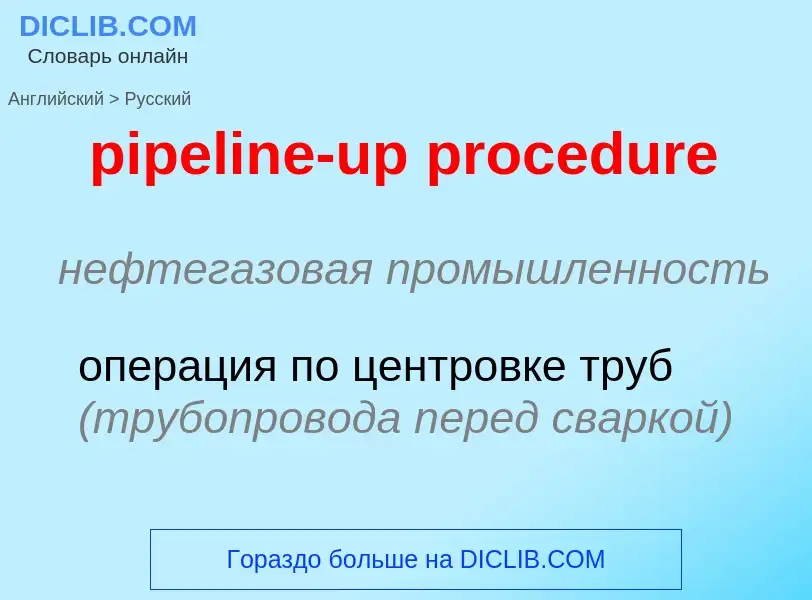 DICLIB.COM
Словарь онлайн

Английский > Русский

pipeline-up procedure

нефтегазовая промышленность

операция по центровке труб (трубопровода перед сваркой)

Гораздо больше на DICLIB.COM